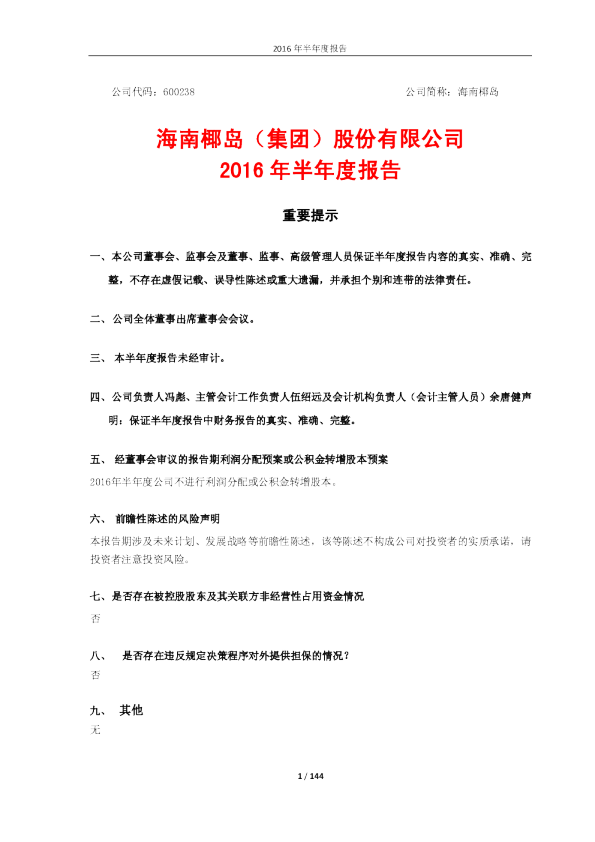 2016 年半年度报告

公司代码：600238

公司简称：海南椰岛

海南椰岛（集团）股份有限公司
2016 年半年度报告

重要提示

一、本公司董事会、监事会及董事、监事、高级管理人员保证半年度报告内容的真实、准确、完整，不存在虚假记载、误导性陈述或重大遗漏，并承担个别和连带的法律责任。

二、公司全体董事出席董事会会议。

三、 本半年度报告未经审计。

四、公司负责人冯彪、主管会计工作负责人伍绍远及会计机构负责人（会计主管人员）余唐健声明：保证半年度报告中财务报告的真实、准确、完整。

五、 经董事会审议的报告期利润分配预案或公积金转增股本预案

2016 年半年度公司不进行利润分配或公积金转增股本。

六、 前瞻性陈述的风险声明

本报告期涉及未来计划、发展战略等前瞻性陈述，该等陈述不构成公司对投资者的实质承诺，请投资者注意投资风险。

七、是否存在被控股股东及其关联方非经营性占用资金情况

否

八、 是否存在违反规定决策程序对外提供担保的情况？

否

九、 其他

无

1 / 144